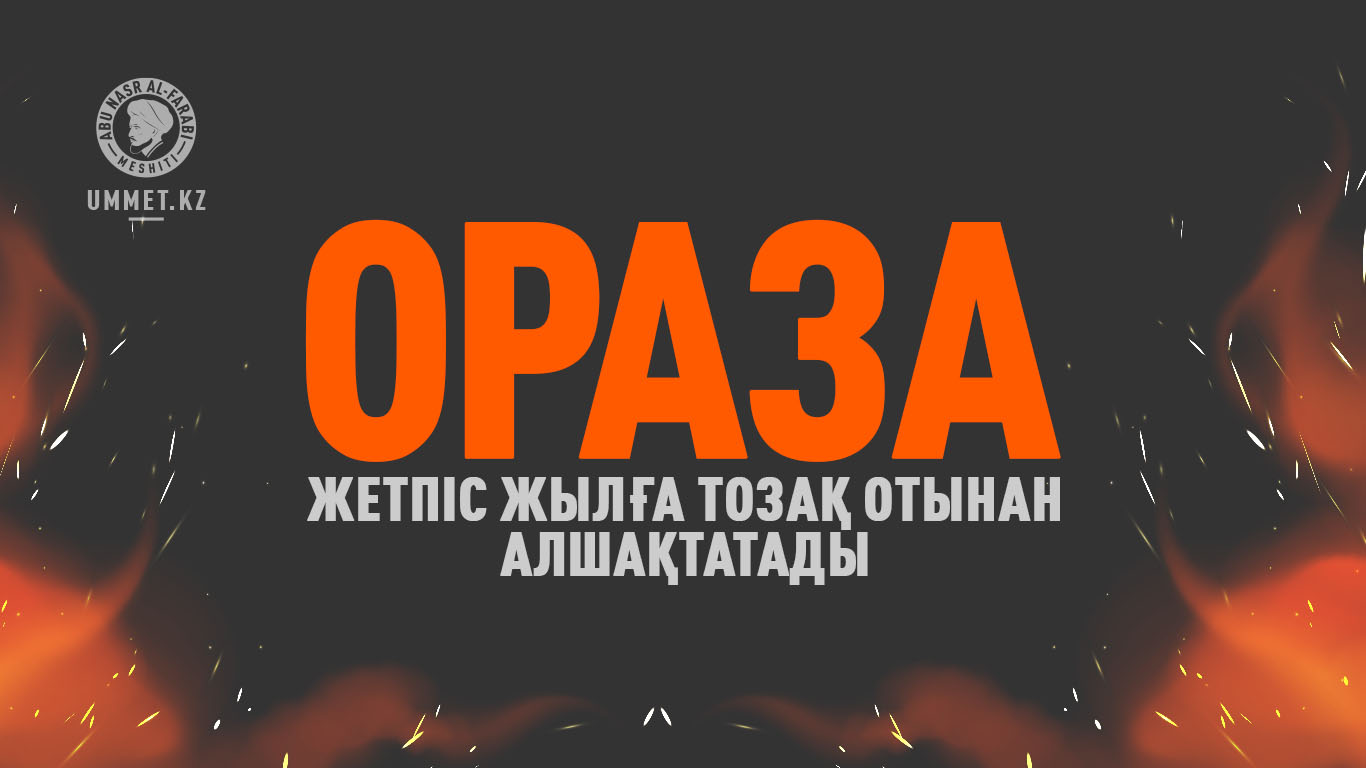 ABU NASR AL-FARABI MESHITI
UMMET.KZ

ОРАЗА
ЖЕТПІС ЖЫЛҒА ТОЗАҚ ОТЫНАН АЛШАҚТАТАДЫ